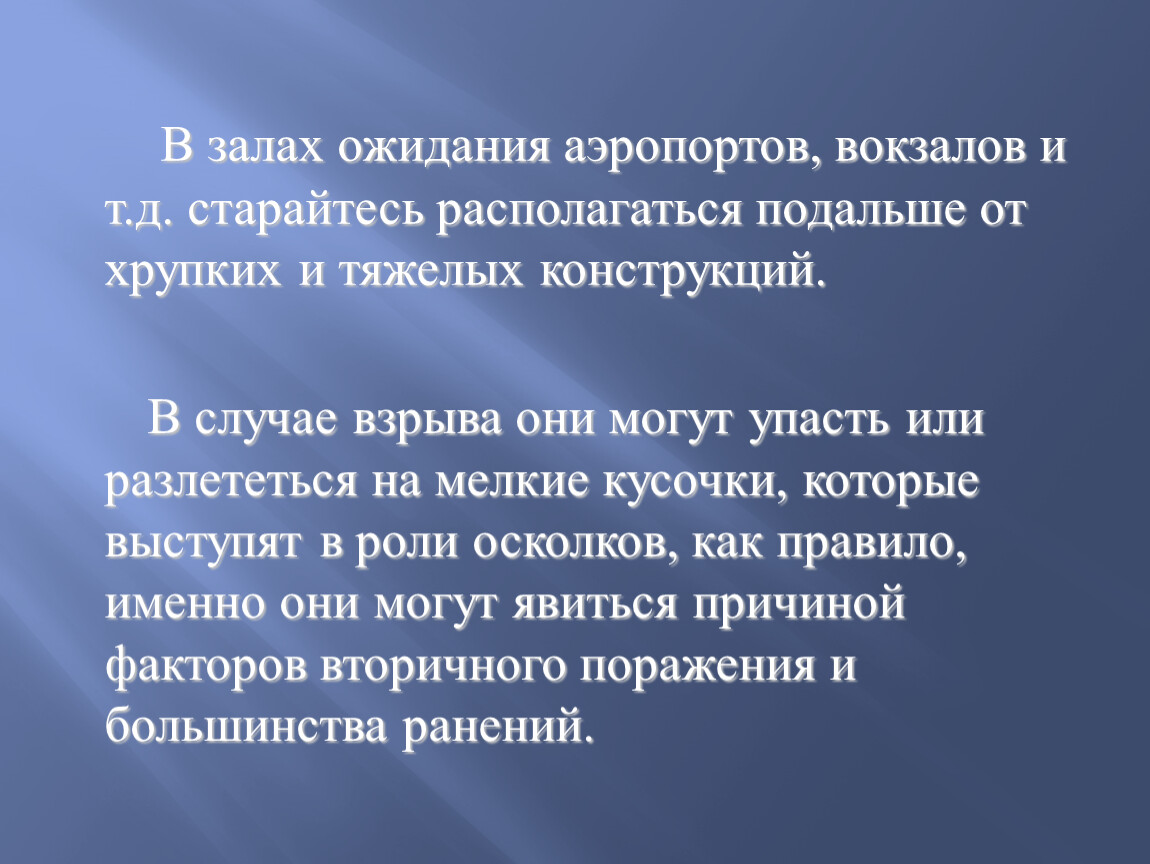 В залах ожидания аэропортов, вокзалов и т.д. старайтесь располагаться подальше от хрупких и тяжелых конструкций.

В случае взрыва они могут упасть или разлететься на мелкие кусочки, которые выступят в роли осколков, как правило, именно они могут явиться причиной факторов вторичного поражения и большинства ранений.